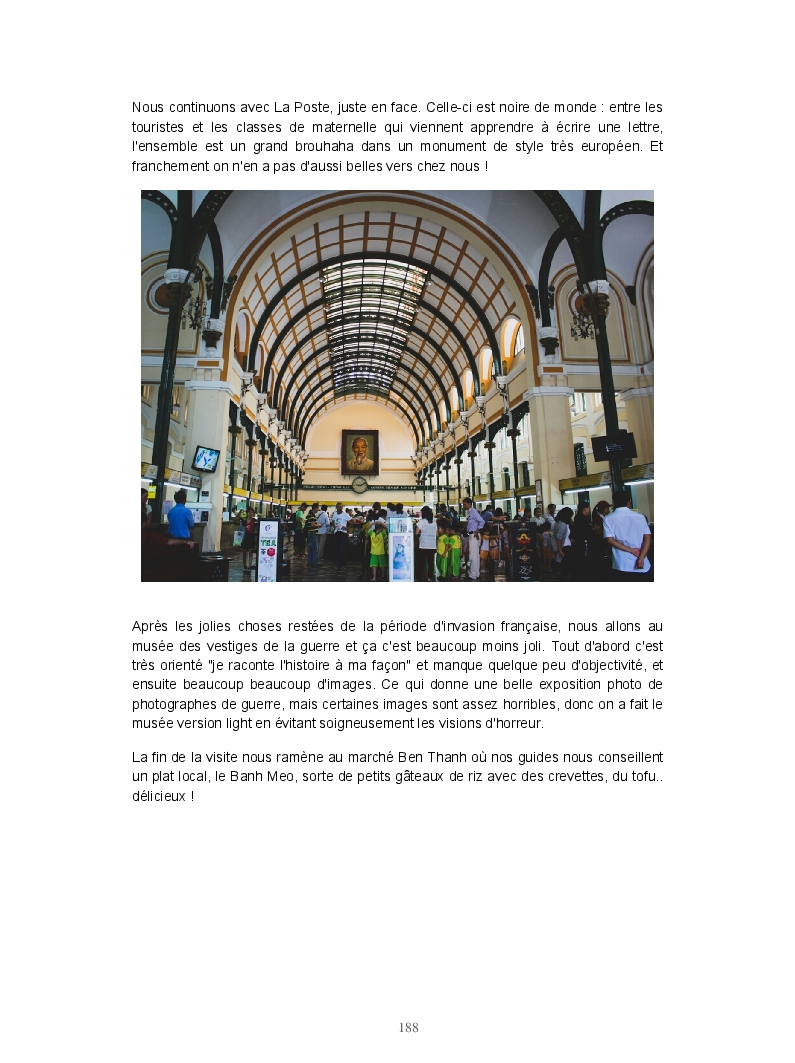 Nous continuons avec La Poste, juste en face. Celle-ci est noire de monde : entre les touristes et les classes de maternelle qui viennent apprendre à écrire une lettre, l'ensemble est un grand brouhaha dans un monument de style très européen. Et franchement on n'en a pas d'aussi belles vers chez nous !

Après les jolies choses restées de la période d'invasion française, nous allons au musée des vestiges de la guerre et ça c'est beaucoup moins joli. Tout d'abord c'est très orienté "je raconte l'histoire à ma façon" et manque quelque peu d'objectivité, et ensuite beaucoup beaucoup d'images. Ce qui donne une belle exposition photo de photographes de guerre, mais certaines images sont assez horribles, donc on a fait le musée version light en évitant soigneusement les visions d'horreur.

La fin de la visite nous ramène au marché Ben Thanh où nos guides nous conseillent un plat local, le Banh Meo, sorte de petits gâteaux de riz avec des crevettes, du tofu.. délicieux !

188